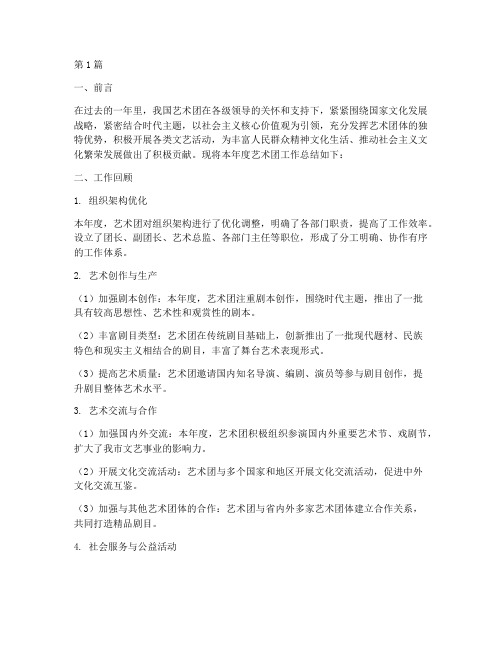 第1篇

一、前言

在过去的一年里，我国艺术团在各级领导的关怀和支持下，紧紧围绕国家文化发展战略，紧密结合时代主题，以社会主义核心价值观为引领，充分发挥艺术团体的独特优势，积极开展各类文艺活动，为丰富人民群众精神文化生活、推动社会主义文化繁荣发展做出了积极贡献。现将本年度艺术团工作总结如下：

二、工作回顾

1. 组织架构优化

本年度，艺术团对组织架构进行了优化调整，明确了各部门职责，提高了工作效率。设立了团长、副团长、艺术总监、各部门主任等职位，形成了分工明确、协作有序的工作体系。

2. 艺术创作与生产

（1）加强剧本创作：本年度，艺术团注重剧本创作，围绕时代主题，推出了一批具有较高思想性、艺术性和观赏性的剧本。

（2）丰富剧目类型：艺术团在传统剧目基础上，创新推出了一批现代题材、民族特色和现实主义相结合的剧目，丰富了舞台艺术表现形式。

（3）提高艺术质量：艺术团邀请国内知名导演、编剧、演员等参与剧目创作，提升剧目整体艺术水平。

3. 艺术交流与合作

（1）加强国内外交流：本年度，艺术团积极组织参演国内外重要艺术节、戏剧节，扩大了我市文艺事业的影响力。

（2）开展文化交流活动：艺术团与多个国家和地区开展文化交流活动，促进中外文化交流互鉴。

（3）加强与其他艺术团体的合作：艺术团与省内外多家艺术团体建立合作关系，共同打造精品剧目。

4. 社会服务与公益活动